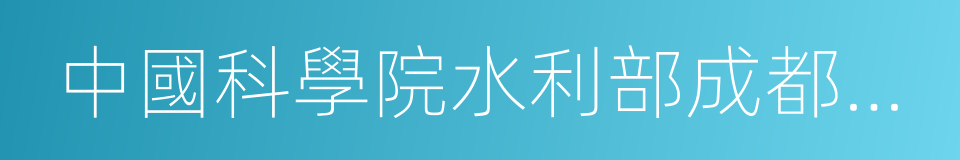 中國科學院水利部成都...